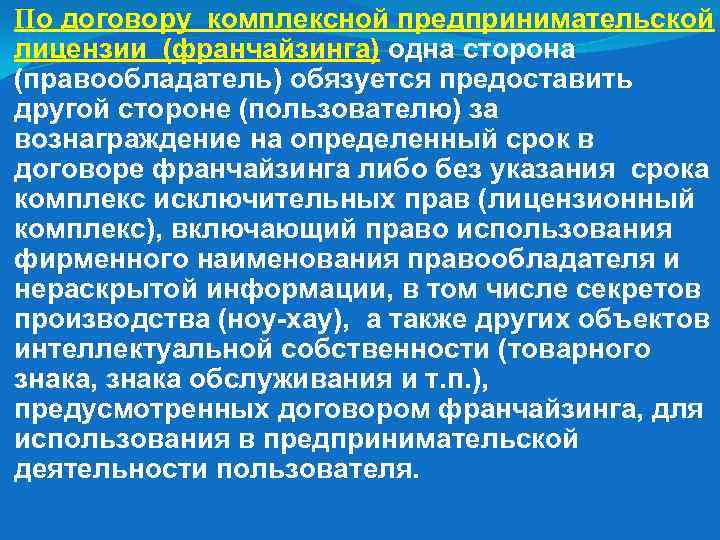 По договору комплексной предпринимательской лицензии (франчайзинга) одна сторона (правообладатель) обязуется предоставить другой стороне (пользователю) за вознаграждение на определенный срок в договоре франчайзинга либо без указания срока комплекс исключительных прав (лицензионный комплекс), включающий право использования фирменного наименования правообладателя и нераскрытой информации, в том числе секретов производства (ноу-хау), а также других объектов интеллектуальной собственности (товарного знака, знака обслуживания и т.п.), предусмотренных договором франчайзинга, для использования в предпринимательской деятельности пользователя.